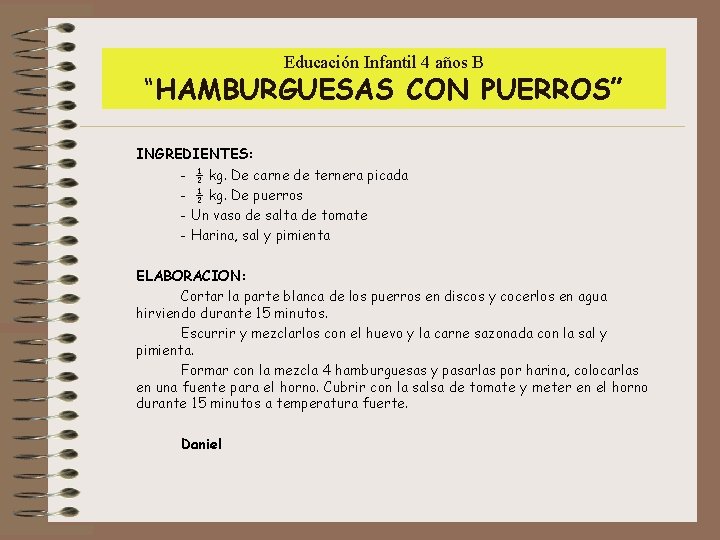 Educación Infantil 4 años B
“HAMBURGUESAS CON PUERROS”

INGREDIENTES:
- $\frac{1}{2}$ kg. De carne de ternera picada
- $\frac{1}{2}$ kg. De puerros
- Un vaso de salta de tomate
- Harina, sal y pimienta

ELABORACION:
Cortar la parte blanca de los puerros en discos y cocerlos en agua hirviendo durante 15 minutos.
Escurrir y mezclarlos con el huevo y la carne sazonada con la sal y pimienta.
Formar con la mezcla 4 hamburguesas y pasarlas por harina, colocarlas en una fuente para el horno. Cubrir con la salsa de tomate y meter en el horno durante 15 minutos a temperatura fuerte.

Daniel